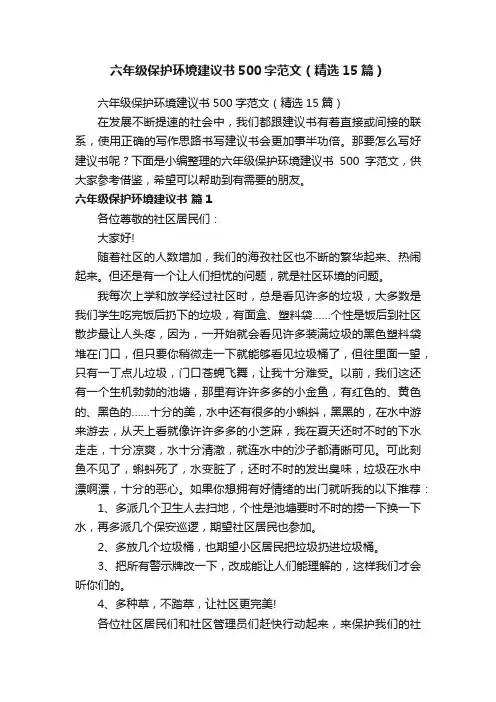 六年级保护环境建议书500字范文（精选15篇）

六年级保护环境建议书500字范文（精选15篇）

在发展不断提速的社会中，我们都跟建议书有着直接或间接的联系，使用正确的写作思路书写建议书会更加事半功倍。那要怎么写好建议书呢？下面是小编整理的六年级保护环境建议书 500 字范文，供大家参考借鉴，希望可以帮助到有需要的朋友。

六年级保护环境建议书 篇1

各位尊敬的社区居民们：

大家好!

随着社区的人数增加，我们的海孜社区也不断的繁华起来、热闹起来。但还是有一个让人们担忧的问题，就是社区环境的问题。

我每次上学和放学经过社区时，总是看见许多的垃圾，大多数是我们学生吃完饭后扔下的垃圾，有面盒、塑料袋……个性是饭后到社区散步最让人头疼，因为，一开始就会看见许多装满垃圾的黑色塑料袋堆在门口，但只要你稍微走一下就能够看见垃圾桶了，但往里面一望，只有一丁点儿垃圾，门口苍蝇飞舞，让我十分难受。以前，我们这还有一个生机勃勃的池塘，那里有许许多多的小金鱼，有红色的、黄色的、黑色的……十分的美，水中还有很多的小蝌蚪，黑黑的，在水中游来游去，从天上看就像许许多多的小芝麻，我在夏天还时不时的下水走走，十分凉爽，水十分清澈，就连水中的沙子都清晰可见。可此刻鱼不见了，蝌蚪死了，水变脏了，还时不时的发出臭味，垃圾在水中漂啊漂，十分的恶心。如果你想拥有好情绪的出门就听我的以下推荐：

1、多派几个卫生人去扫地，个性是池塘要时不时的捞一下换一下水，再多派几个保安巡逻，期望社区居民也参加。

2、多放几个垃圾桶，也期望小区居民把垃圾扔进垃圾桶。

3、把所有警示牌改一下，改成能让人们能理解的，这样我们才会听你们的。

4、多种草，不踏草，让社区更完美!

各位社区居民们和社区管理员们赶快行动起来，来保护我们的社